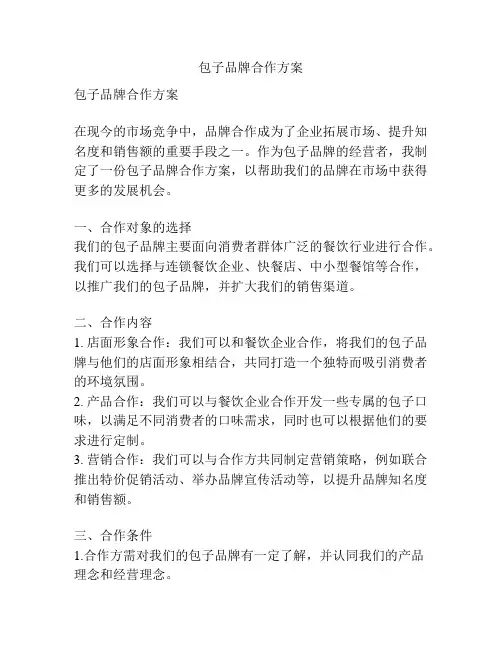 包子品牌合作方案

包子品牌合作方案

在现今的市场竞争中，品牌合作成为了企业拓展市场、提升知名度和销售额的重要手段之一。作为包子品牌的经营者，我制定了一份包子品牌合作方案，以帮助我们的品牌在市场中获得更多的发展机会。

一、合作对象的选择
我们的包子品牌主要面向消费者群体广泛的餐饮行业进行合作。我们可以选择与连锁餐饮企业、快餐店、中小型餐馆等合作，以推广我们的包子品牌，并扩大我们的销售渠道。

二、合作内容
1. 店面形象合作：我们可以和餐饮企业合作，将我们的包子品牌与他们的店面形象相结合，共同打造一个独特而吸引消费者的环境氛围。
2. 产品合作：我们可以与餐饮企业合作开发一些专属的包子口味，以满足不同消费者的口味需求，同时也可以根据他们的要求进行定制。
3. 营销合作：我们可以与合作方共同制定营销策略，例如联合推出特价促销活动、举办品牌宣传活动等，以提升品牌知名度和销售额。

三、合作条件
1.合作方需对我们的包子品牌有一定了解，并认同我们的产品理念和经营理念。